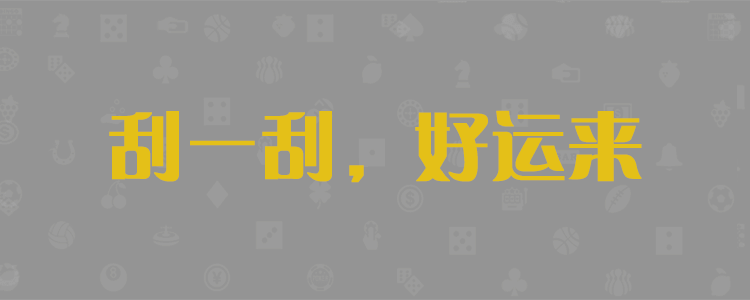 刮一刮，好运来